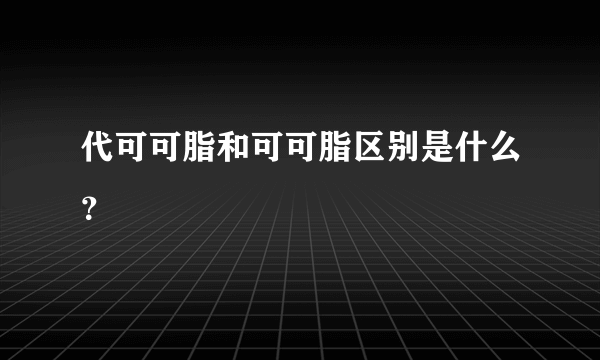 代可可脂和可可脂区别是什么?